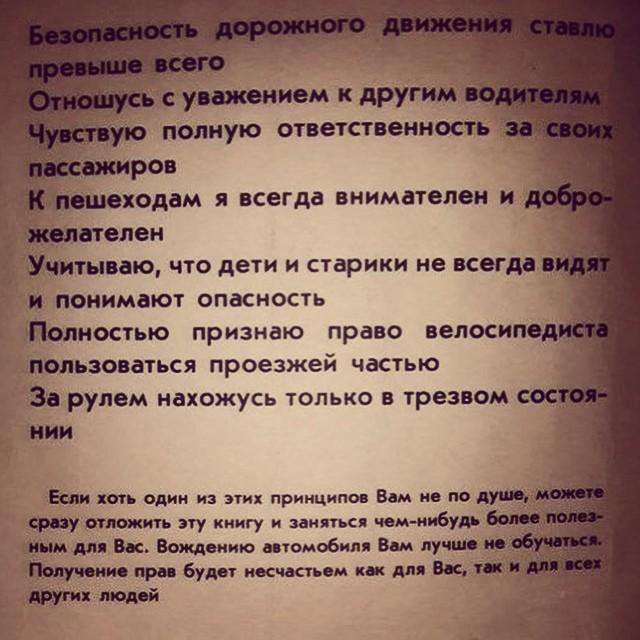 Безопасность дорожного движения ставлю превыше всего

Отношусь с уважением к другим водителям

Чувствую полную ответственность за своих пассажиров

К пешеходам я всегда внимателен и доброжелателен

Учитываю, что дети и старики не всегда видят и понимают опасность

Полностью признаю право велосипедиста пользоваться проезжей частью

За рулем нахожусь только в трезвом состоянии

Если хоть один из этих принципов Вам не по душе, можете сразу отложить эту книгу и заняться чем-нибудь более полезным для Вас. Вождению автомобиля Вам лучше не обучаться. Получение прав будет несчастьем как для Вас, так и для всех других людей